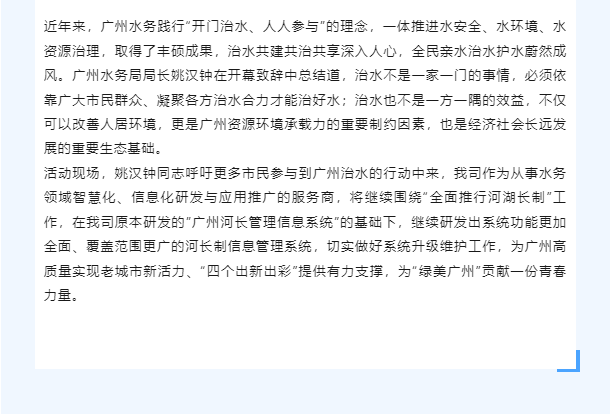 近年来，广州水务践行“开门治水、人人参与”的理念，一体推进水安全、水环境、水资源治理，取得了丰硕成果，治水共建共治共享深入人心，全民亲水治水护水蔚然成风。广州水务局局长姚汉钟在开幕致辞中总结道，治水不是一家一门的事情，必须依靠广大市民群众、凝聚各方治水合力才能治好水；治水也不是一方一隅的效益，不仅可以改善人居环境，更是广州资源环境承载力的重要制约因素，也是经济社会长远发展的重要生态基础。

活动现场，姚汉钟同志呼吁更多市民参与到广州治水的行动中来，我司作为从事水务领域智慧化、信息化研发与应用推广的服务商，将继续围绕“全面推行河湖长制”工作，在我司原本研发的“广州河长管理信息系统”的基础下，继续研发出系统功能更加全面、覆盖范围更广的河长制信息管理系统，切实做好系统升级维护工作，为广州高质量实现老城市新活力、“四个出新出彩”提供有力支撑，为“绿美广州”贡献一份青春力量。